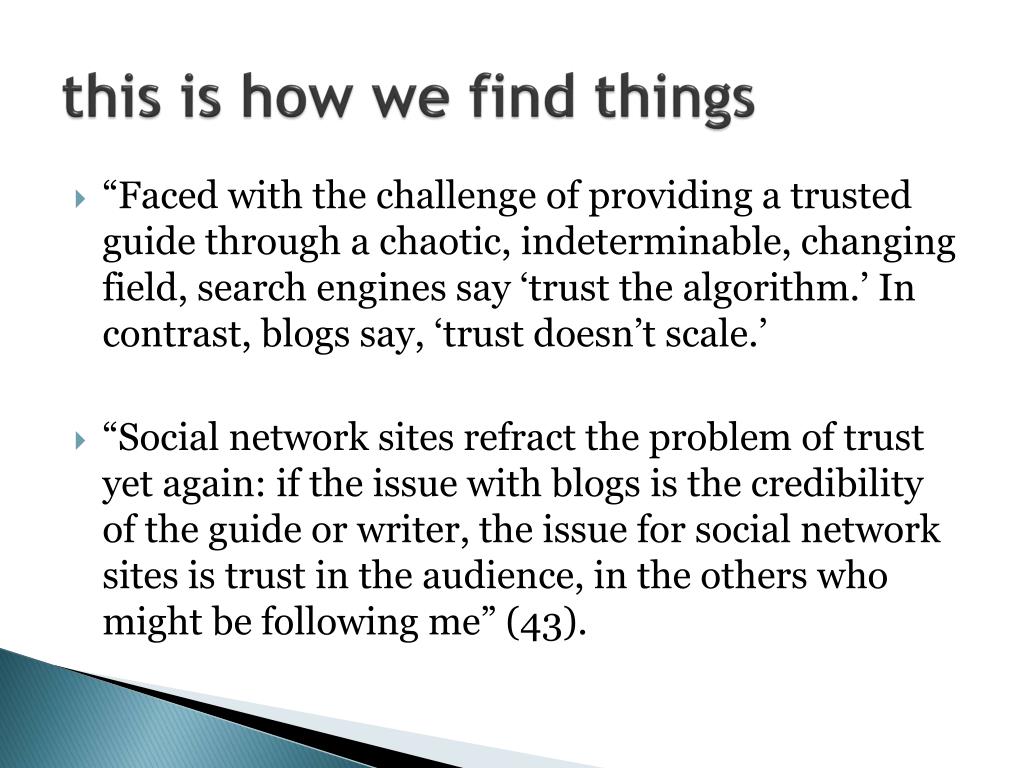 this is how we find things

“Faced with the challenge of providing a trusted guide through a chaotic, indeterminable, changing field, search engines say ‘trust the algorithm.’ In contrast, blogs say, ‘trust doesn’t scale.’

“Social network sites refract the problem of trust yet again: if the issue with blogs is the credibility of the guide or writer, the issue for social network sites is trust in the audience, in the others who might be following me” (43).